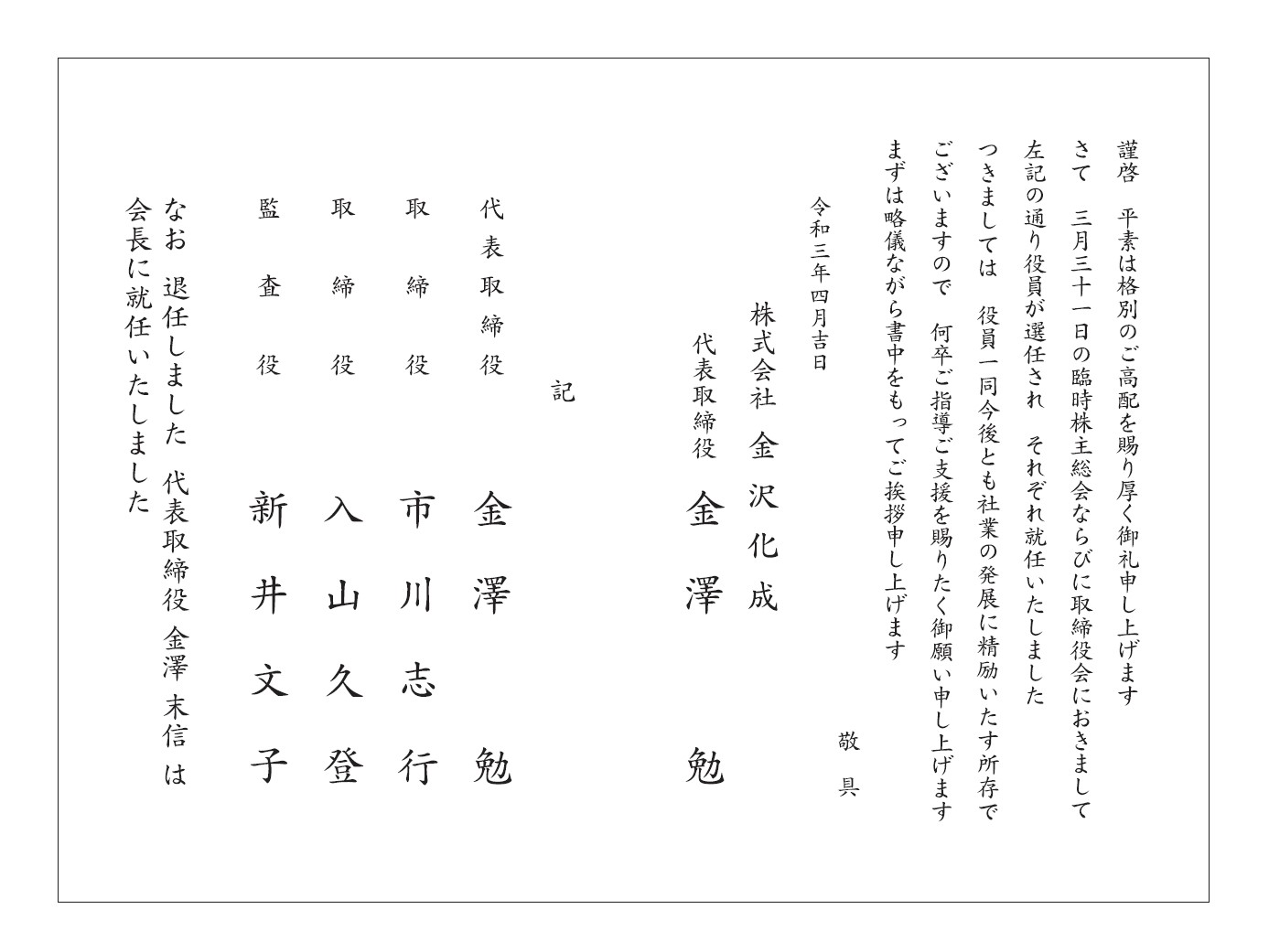 謹啓　平素は格別のご高配を賜り厚く御礼申し上げます

さて　三月三十一日の臨時株主総会ならびに取締役会におきまして

左記の通り役員が選任され　それぞれ就任いたしました

つきましては　役員一同今後とも社業の発展に精励いたす所存で

ございますので　何卒ご指導ご支援を賜りたく御願い申し上げます

まずは略儀ながら書中をもってご挨拶申し上げます

敬　具

令和三年四月吉日

株式会社　金沢化成

代表取締役　金澤　勉

記

代表取締役　金澤　勉

取締役　市川志行

取締役　入山久登

監査役　新井文子

なお　退任しました　代表取締役　金澤　末信　は

会長に就任いたしました